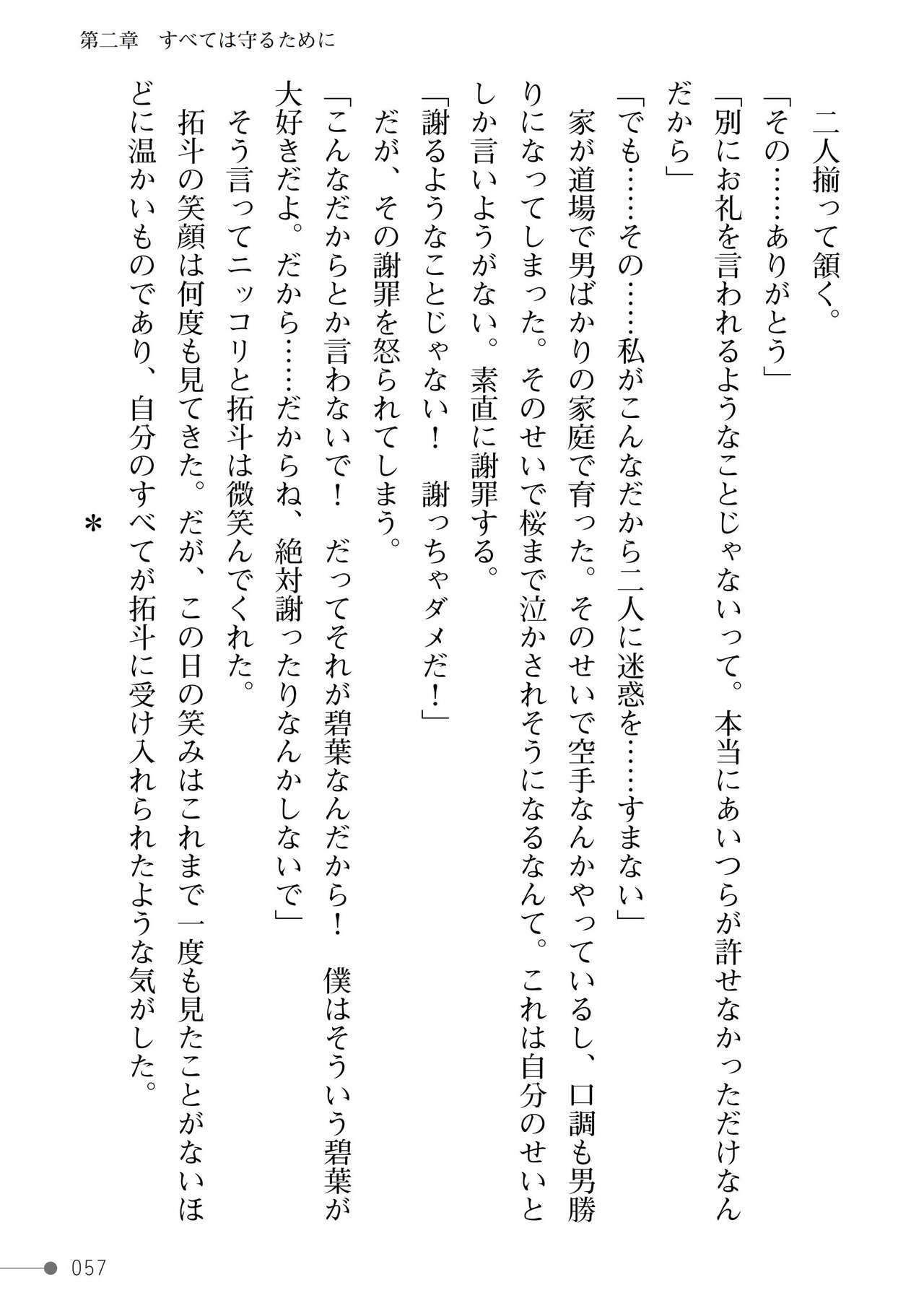 第二章　すべては守るために

二人揃って頷く。

「その……ありがとう」

「別にお礼を言われるようなことじゃないって。本当にあいつらが許せなかっただけなんだから」

「でも……その……私がこんなだから二人に迷惑を……すまない」

家が道場で男ばかりの家庭で育った。そのせいで空手なんかやっているし、口調も男勝りになってしまった。そのせいで桜まで泣かされそうになるなんて。これは自分のせいとしか言いようがない。素直に謝罪する。

「謝るようなことじゃない！　謝っちゃダメだ！」

だが、その謝罪を怒られてしまう。

「こんなだからとか言わないで！　だってそれが碧葉なんだから！　僕はそういう碧葉が大好きだよ。だから……だからね、絶対謝ったりなんかしないで」

そう言ってニッコリと拓斗は微笑んでくれた。

拓斗の笑顔は何度も見てきた。だが、この日の笑みはこれまで一度も見たことがないほどに温かいものであり、自分のすべてが拓斗に受け入れられたような気がした。

＊

057